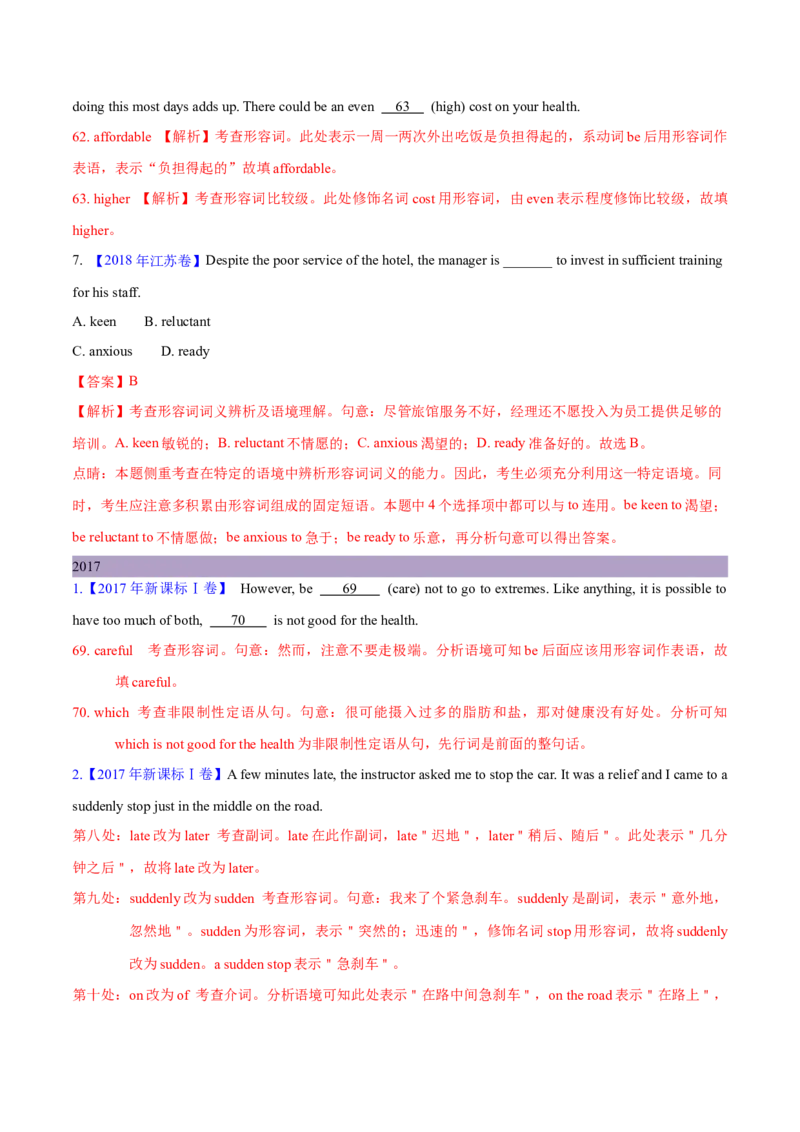 doing this most days adds up. There could be an even __63__ (high) cost on your health.

62. affordable 【解析】考查形容词。此处表示一周一两次外出吃饭是负担得起的，系动词 be 后用形容词作表语，表示“负担得起的”故填 affordable。

63. higher 【解析】考查形容词比较级。此处修饰名词 cost 用形容词，由 even 表示程度修饰比较级，故填 higher。

7. 【2018 年江苏卷】Despite the poor service of the hotel, the manager is _______ to invest in sufficient training for his staff.

A. keen B. reluctant

C. anxious D. ready

【答案】B

【解析】考查形容词词义辨析及语境理解。句意：尽管旅馆服务不好，经理还不愿投入为员工提供足够的培训。A. keen 敏锐的；B. reluctant 不情愿的；C. anxious 渴望的；D. ready 准备好的。故选 B。

点睛：本题侧重考查在特定的语境中辨析形容词词义的能力。因此，考生必须充分利用这一特定语境。同时，考生应注意多积累由形容词组成的固定短语。本题中 4 个选择项中都可以与 to 连用。be keen to 渴望；be reluctant to 不情愿做；be anxious to 急于；be ready to 乐意，再分析句意可以得出答案。

2017

1.【2017 年新课标Ⅰ卷】 However, be __69__ (care) not to go to extremes. Like anything, it is possible to have too much of both, __70__ is not good for the health.

69. careful 考查形容词。句意：然而，注意不要走极端。分析语境可知 be 后面应该用形容词作表语，故填 careful。

70. which 考查非限制性定语从句。句意：很可能摄入过多的脂肪和盐，那对健康没有好处。分析可知 which is not good for the health 为非限制性定语从句，先行词是前面的整句话。

2.【2017 年新课标Ⅰ卷】A few minutes late, the instructor asked me to stop the car. It was a relief and I came to a suddenly stop just in the middle on the road.

第八处：late 改为 later 考查副词。late 在此作副词，late＂迟地＂，later＂稍后、随后＂。此处表示＂几分钟之后＂，故将 late 改为 later。

第九处：suddenly 改为 sudden 考查形容词。句意：我来了个紧急刹车。suddenly 是副词，表示＂意外地，忽然地＂。sudden 为形容词，表示＂突然的；迅速的＂，修饰名词 stop 用形容词，故将 suddenly 改为 sudden。a sudden stop 表示＂急刹车＂。

第十处：on 改为 of 考查介词。分析语境可知此处表示＂在路中间急刹车＂，on the road 表示＂在路上＂，